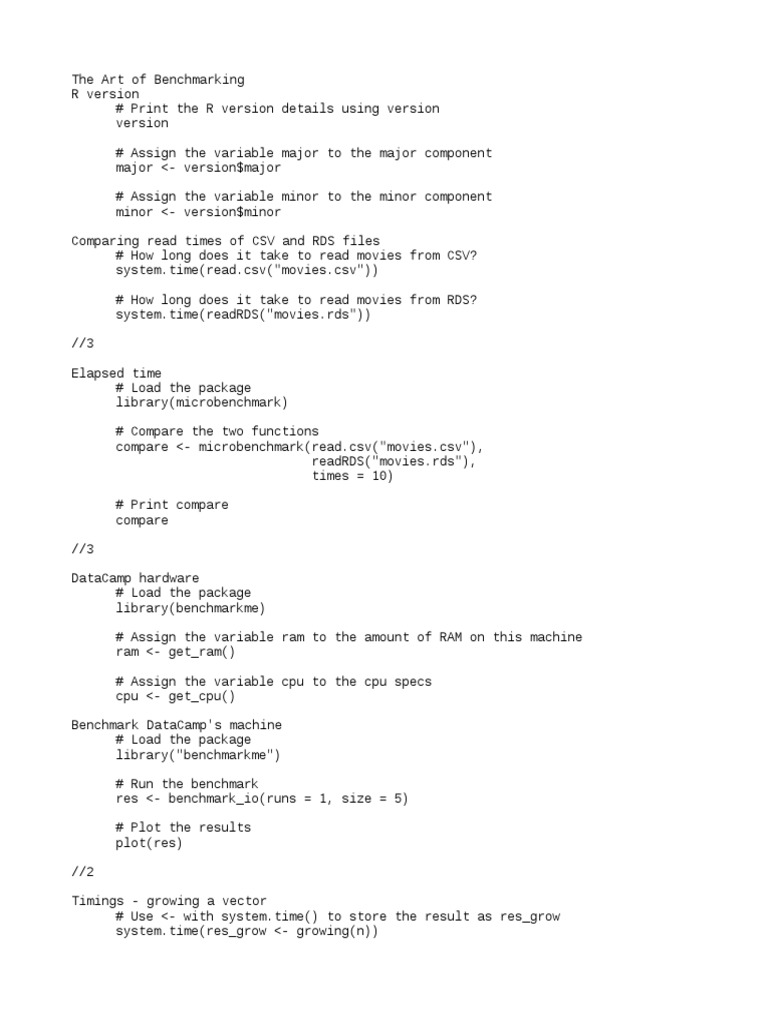 The Art of Benchmarking
R version
# Print the R version details using version
version

# Assign the variable major to the major component
major <- version$major

# Assign the variable minor to the minor component
minor <- version$minor

Comparing read times of CSV and RDS files
# How long does it take to read movies from CSV?
system.time(read.csv("movies.csv"))

# How long does it take to read movies from RDS?
system.time(readRDS("movies.rds"))

//3

Elapsed time
# Load the package
library(microbenchmark)

# Compare the two functions
compare <- microbenchmark(read.csv("movies.csv"),
readRDS("movies.rds"),
times = 10)

# Print compare
compare

//3

DataCamp hardware
# Load the package
library(benchmarkme)

# Assign the variable ram to the amount of RAM on this machine
ram <- get_ram()

# Assign the variable cpu to the cpu specs
cpu <- get_cpu()

Benchmark DataCamp's machine
# Load the package
library("benchmarkme")

# Run the benchmark
res <- benchmark_io(runs = 1, size = 5)

# Plot the results
plot(res)

//2

Timings - growing a vector
# Use <- with system.time() to store the result as res_grow
system.time(res_grow <- growing(n))